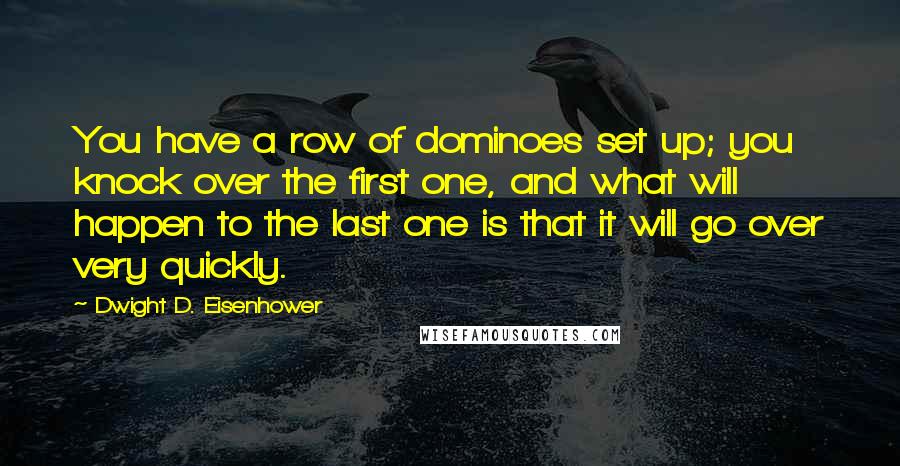 You have a row of dominoes set up; you knock over the first one, and what will happen to the last one is that it will go over very quickly.

~ Dwight D. Eisenhower

WISEFAMOUSQUOTES.COM